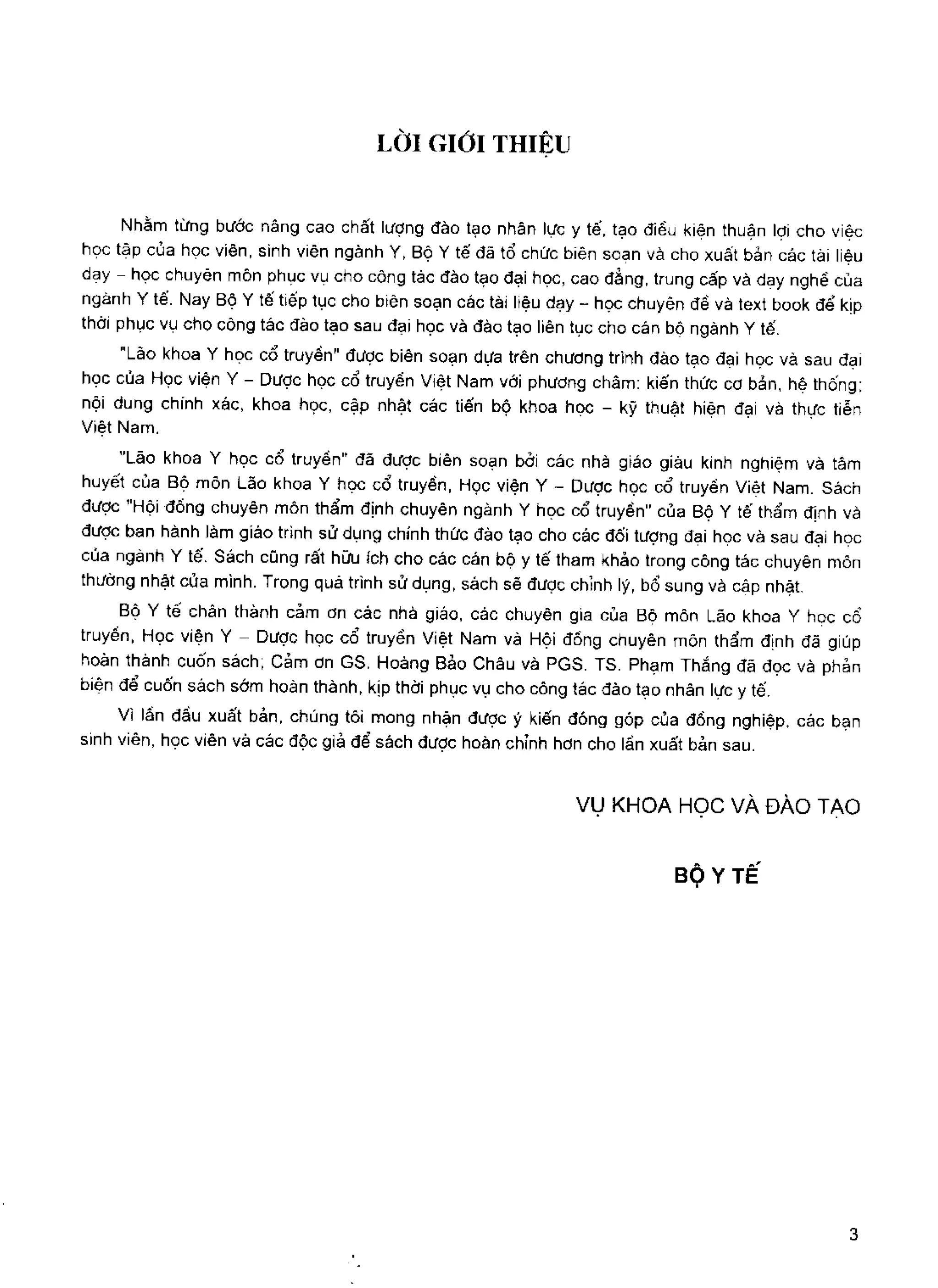 LỜI GIỚI THIỆU

Nhằm từng bước nâng cao chất lượng đào tạo nhân lực y tế, tạo điều kiện thuận lợi cho việc học tập của học viên, sinh viên ngành Y, Bộ Y tế đã tổ chức biên soạn và cho xuất bản các tài liệu dạy – học chuyên môn phục vụ cho công tác đào tạo đại học, cao đẳng, trung cấp và dạy nghề của ngành Y tế. Nay Bộ Y tế tiếp tục cho biên soạn các tài liệu dạy – học chuyên đề và text book để kịp thời phục vụ cho công tác đào tạo sau đại học và đào tạo liên tục cho cán bộ ngành Y tế.

"Lão khoa Y học cổ truyền" được biên soạn dựa trên chương trình đào tạo đại học và sau đại học của Học viện Y – Dược học cổ truyền Việt Nam với phương châm: kiến thức cơ bản, hệ thống; nội dung chính xác, khoa học, cập nhật các tiến bộ khoa học – kỹ thuật hiện đại và thực tiễn Việt Nam.

"Lão khoa Y học cổ truyền" đã được biên soạn bởi các nhà giáo giàu kinh nghiệm và tâm huyết của Bộ môn Lão khoa Y học cổ truyền, Học viện Y – Dược học cổ truyền Việt Nam. Sách được "Hội đồng chuyên môn thẩm định chuyên ngành Y học cổ truyền" của Bộ Y tế thẩm định và được ban hành làm giáo trình sử dụng chính thức đào tạo cho các đối tượng đại học và sau đại học của ngành Y tế. Sách cũng rất hữu ích cho các cán bộ y tế tham khảo trong công tác chuyên môn thường nhật của mình. Trong quá trình sử dụng, sách sẽ được chỉnh lý, bổ sung và cập nhật.

Bộ Y tế chân thành cảm ơn các nhà giáo, các chuyên gia của Bộ môn Lão khoa Y học cổ truyền, Học viện Y – Dược học cổ truyền Việt Nam và Hội đồng chuyên môn thẩm định đã giúp hoàn thành cuốn sách; Cảm ơn GS. Hoàng Bảo Châu và PGS. TS. Phạm Thắng đã đọc và phản biện để cuốn sách sớm hoàn thành, kịp thời phục vụ cho công tác đào tạo nhân lực y tế.

Vì lần đầu xuất bản, chúng tôi mong nhận được ý kiến đóng góp của đồng nghiệp, các bạn sinh viên, học viên và các độc giả để sách được hoàn chỉnh hơn cho lần xuất bản sau.

VỤ KHOA HỌC VÀ ĐÀO TẠO

BỘ Y TẾ

3